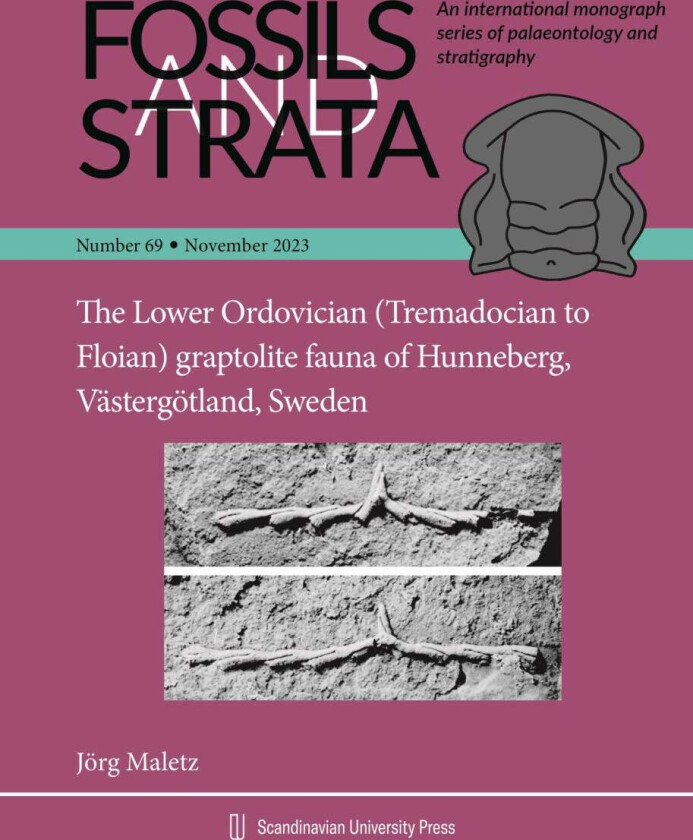 FOSSILS AND STRATA

An international monograph series of palaeontology and stratigraphy

Number 69 • November 2023

The Lower Ordovician (Tremadocian to Floian) graptolite fauna of Hunneberg, Västergötland, Sweden

Jörg Maletz

Scandinavian University Press